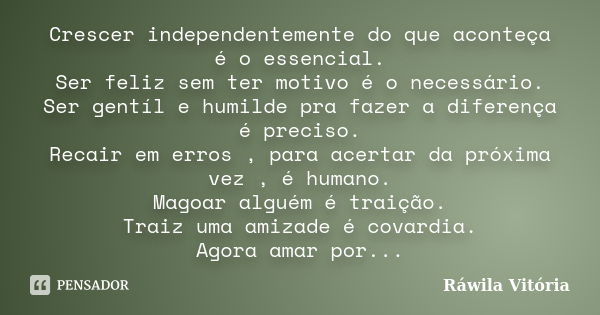 Crescer independentemente do que aconteça é o essencial.
Ser feliz sem ter motivo é o necessário.
Ser gentil e humilde pra fazer a diferença é preciso.
Recair em erros , para acertar da próxima vez , é humano.
Magoar alguém é traição.
Traiz uma amizade é covardia.
Agora amar por...

PENSADOR

Ráwila Vitória